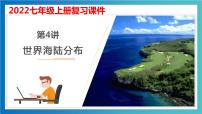 2022七年级上册复习课件

第4讲

世界海陆分布